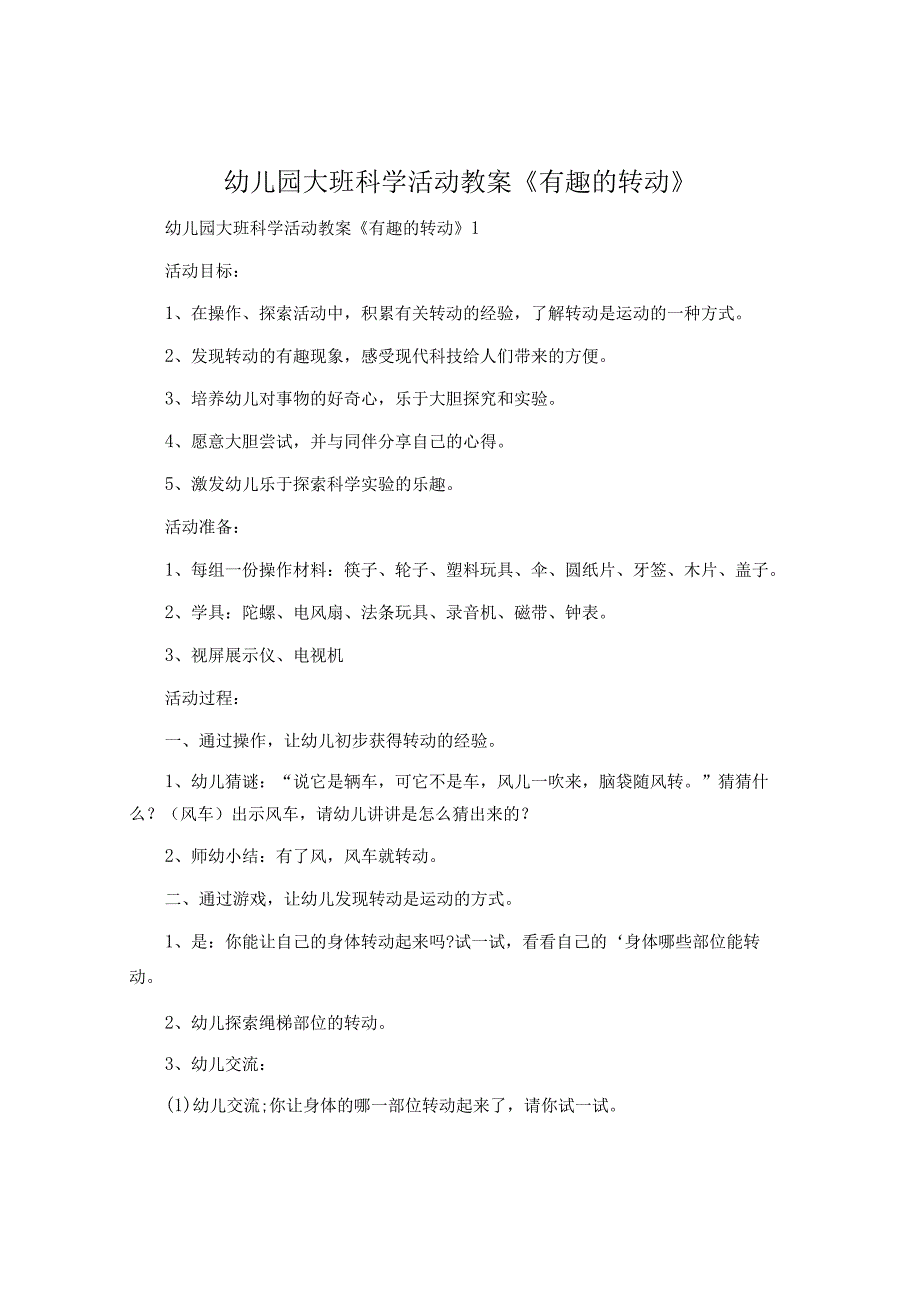 幼儿园大班科学活动教案《有趣的转动》

幼儿园大班科学活动教案《有趣的转动》1

活动目标：

1、在操作、探索活动中，积累有关转动的经验，了解转动是运动的一种方式。

2、发现转动的有趣现象，感受现代科技给人们带来的方便。

3、培养幼儿对事物的好奇心，乐于大胆探究和实验。

4、愿意大胆尝试，并与同伴分享自己的心得。

5、激发幼儿乐于探索科学实验的乐趣。

活动准备：

1、每组一份操作材料：筷子、轮子、塑料玩具、伞、圆纸片、牙签、木片、盖子。

2、学具：陀螺、电风扇、法条玩具、录音机、磁带、钟表。

3、视屏展示仪、电视机

活动过程：

一、通过操作，让幼儿初步获得转动的经验。

1、幼儿猜谜：“说它是辆车，可它不是车，风儿一吹来，脑袋随风转。”猜猜什么？（风车）出示风车，请幼儿讲讲是怎么猜出来的？

2、师幼小结：有了风，风车就转动。

二、通过游戏，让幼儿发现转动是运动的方式。

1、是：你能让自己的身体转动起来吗?试一试，看看自己的‘身体哪些部位能转动。

2、幼儿探索绳梯部位的转动。

3、幼儿交流：

(1)幼儿交流;你让身体的哪一部位转动起来了，请你试一试。